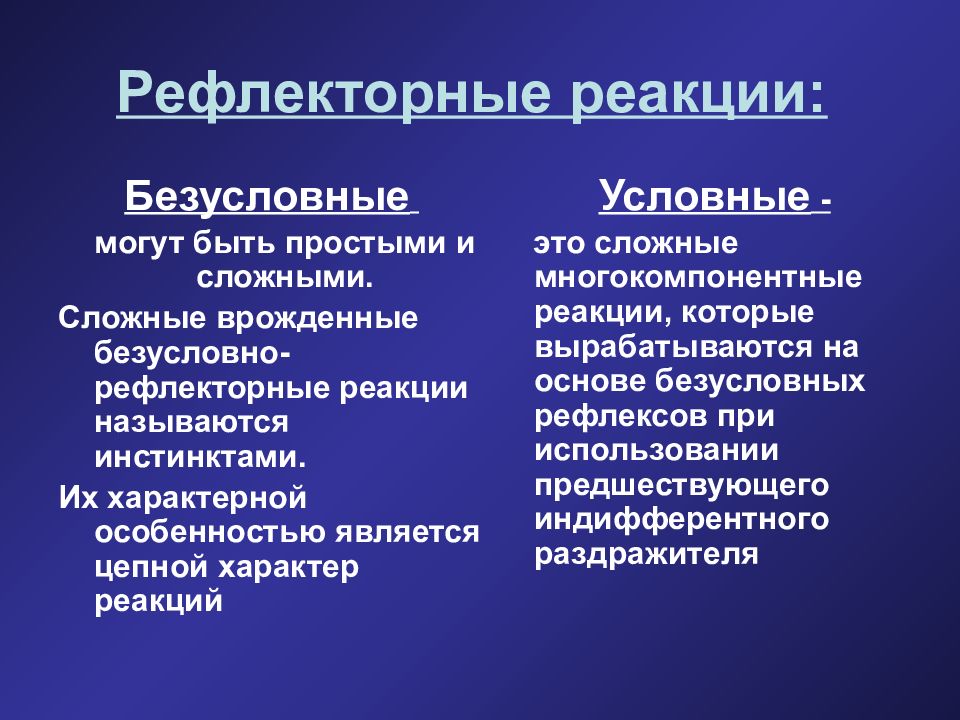 Рефлекторные реакции:

Безусловные

могут быть простыми и сложными.

Сложные врожденные безусловно-рефлекторные реакции называются инстинктами.

Их характерной особенностью является цепной характер реакций

Условные -

это сложные многокомпонентные реакции, которые вырабатываются на основе безусловных рефлексов при использовании предшествующего индифферентного раздражителя